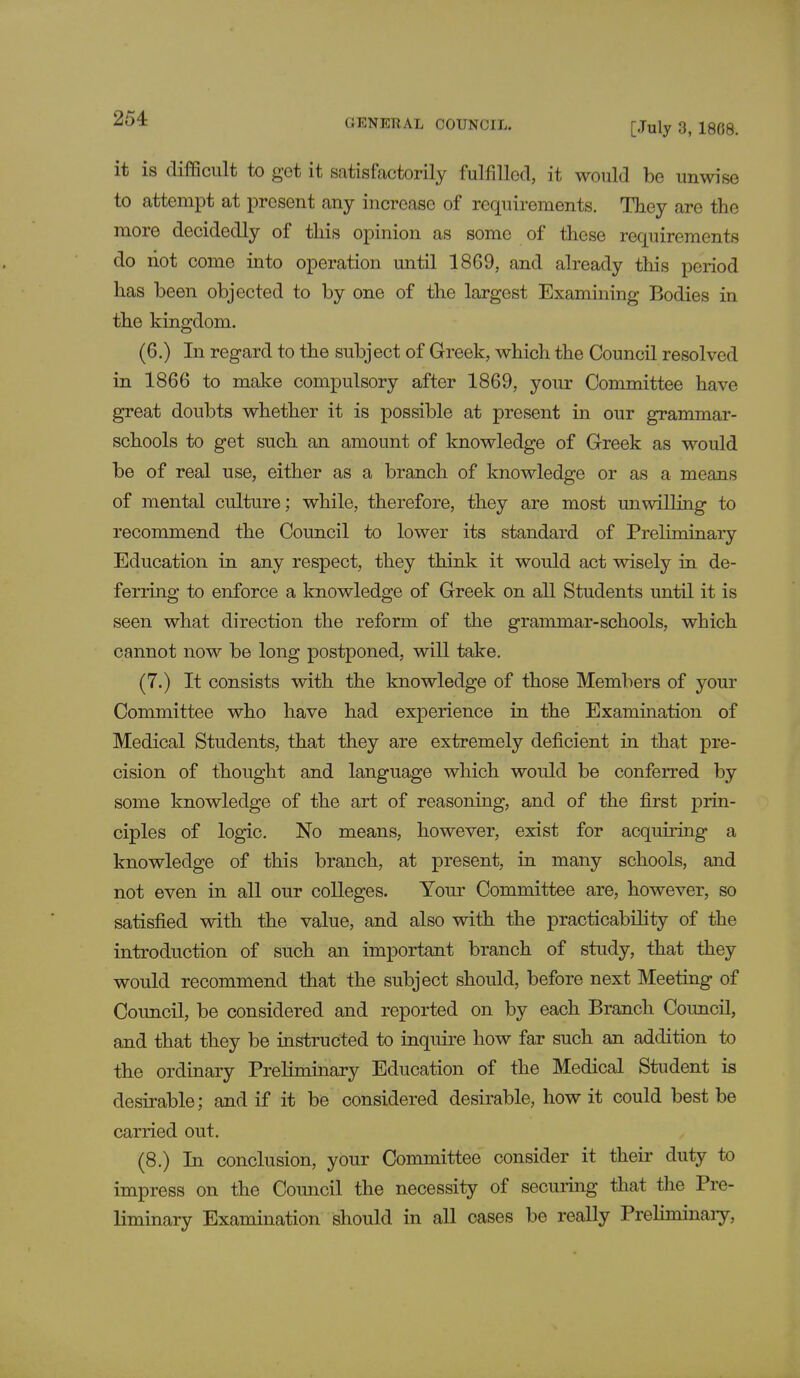 254 GENERAL COUNCIL. [July 3, 1868.

it is difficult to get it satisfactorily fulfilled, it would be unwise to attempt at present any increase of requirements. They are the more decidedly of this opinion as some of these requirements do not come into operation until 1869, and already this period has been objected to by one of the largest Examining Bodies in the kingdom.

(6.) In regard to the subject of Greek, which the Council resolved in 1866 to make compulsory after 1869, your Committee have great doubts whether it is possible at present in our grammar-schools to get such an amount of knowledge of Greek as would be of real use, either as a branch of knowledge or as a means of mental culture; while, therefore, they are most unwilling to recommend the Council to lower its standard of Preliminary Education in any respect, they think it would act wisely in deferring to enforce a knowledge of Greek on all Students until it is seen what direction the reform of the grammar-schools, which cannot now be long postponed, will take.

(7.) It consists with the knowledge of those Members of your Committee who have had experience in the Examination of Medical Students, that they are extremely deficient in that precision of thought and language which would be conferred by some knowledge of the art of reasoning, and of the first principles of logic. No means, however, exist for acquiring a knowledge of this branch, at present, in many schools, and not even in all our colleges. Your Committee are, however, so satisfied with the value, and also with the practicability of the introduction of such an important branch of study, that they would recommend that the subject should, before next Meeting of Council, be considered and reported on by each Branch Council, and that they be instructed to inquire how far such an addition to the ordinary Preliminary Education of the Medical Student is desirable; and if it be considered desirable, how it could best be carried out.

(8.) In conclusion, your Committee consider it their duty to impress on the Council the necessity of securing that the Preliminary Examination should in all cases be really Preliminary,